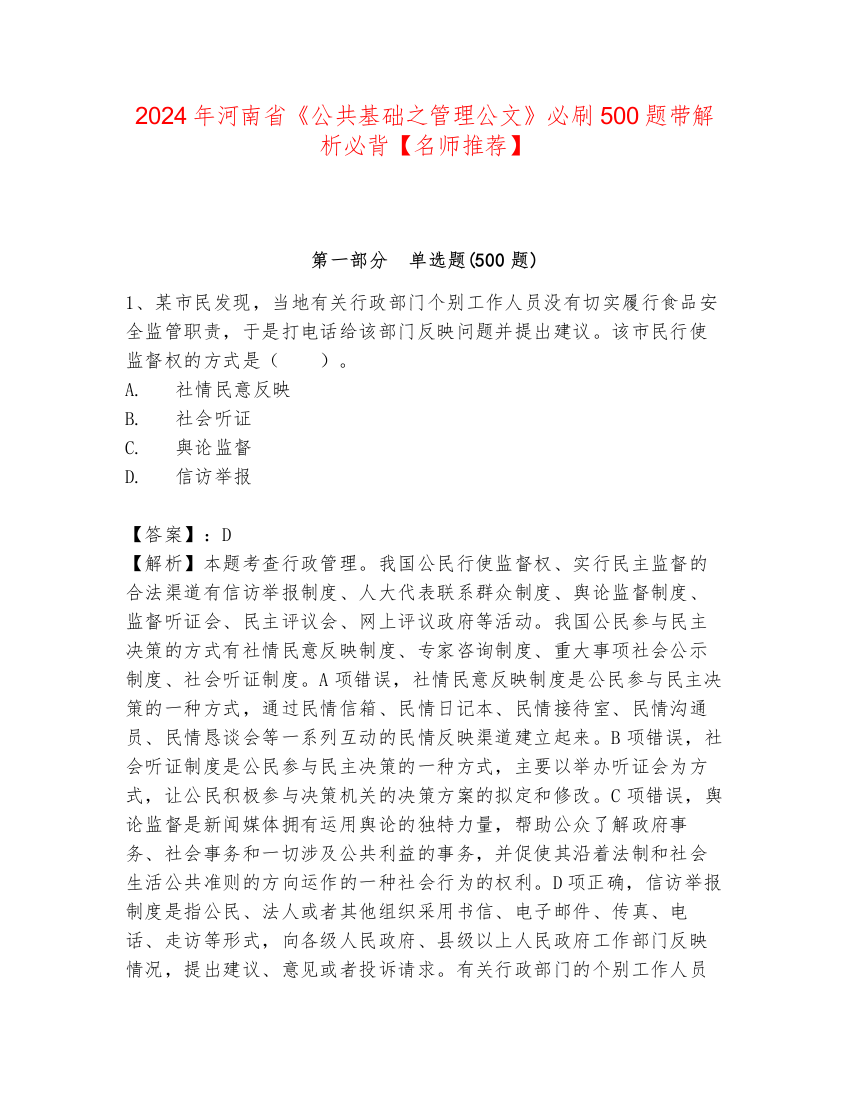 2024年河南省《公共基础之管理公文》必刷500题带解析必背【名师推荐】

第一部分　单选题(500题)

1、某市民发现，当地有关行政部门个别工作人员没有切实履行食品安全监管职责，于是打电话给该部门反映问题并提出建议。该市民行使监督权的方式是（　　）。
A.　社情民意反映
B.　社会听证
C.　舆论监督
D.　信访举报

【答案】：D
【解析】本题考查行政管理。我国公民行使监督权、实行民主监督的合法渠道有信访举报制度、人大代表联系群众制度、舆论监督制度、监督听证会、民主评议会、网上评议政府等活动。我国公民参与民主决策的方式有社情民意反映制度、专家咨询制度、重大事项社会公示制度、社会听证制度。A项错误，社情民意反映制度是公民参与民主决策的一种方式，通过民情信箱、民情日记本、民情接待室、民情沟通员、民情恳谈会等一系列互动的民情反映渠道建立起来。B项错误，社会听证制度是公民参与民主决策的一种方式，主要以举办听证会为方式，让公民积极参与决策机关的决策方案的拟定和修改。C项错误，舆论监督是新闻媒体拥有运用舆论的独特力量，帮助公众了解政府事务、社会事务和一切涉及公共利益的事务，并促使其沿着法制和社会生活公共准则的方向运作的一种社会行为的权利。D项正确，信访举报制度是指公民、法人或者其他组织采用书信、电子邮件、传真、电话、走访等形式，向各级人民政府、县级以上人民政府工作部门反映情况，提出建议、意见或者投诉请求。有关行政部门的个别工作人员